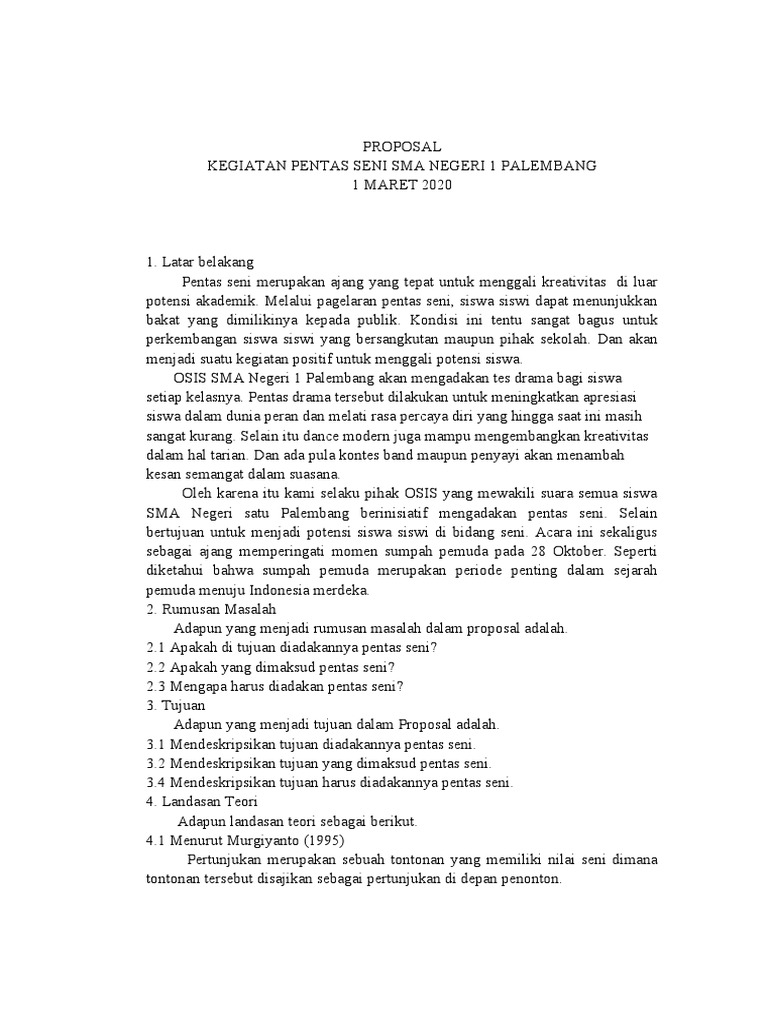 PROPOSAL
KEGIATAN PENTAS SENI SMA NEGERI 1 PALEMBANG
1 MARET 2020

1. Latar belakang

Pentas seni merupakan ajang yang tepat untuk menggali kreativitas di luar potensi akademik. Melalui pagelaran pentas seni, siswa siswi dapat menunjukkan bakat yang dimilikinya kepada publik. Kondisi ini tentu sangat bagus untuk perkembangan siswa siswi yang bersangkutan maupun pihak sekolah. Dan akan menjadi suatu kegiatan positif untuk menggali potensi siswa.

OSIS SMA Negeri 1 Palembang akan mengadakan tes drama bagi siswa setiap kelasnya. Pentas drama tersebut dilakukan untuk meningkatkan apresiasi siswa dalam dunia peran dan melati rasa percaya diri yang hingga saat ini masih sangat kurang. Selain itu dance modern juga mampu mengembangkan kreativitas dalam hal tarian. Dan ada pula kontes band maupun penyayi akan menambah kesan semangat dalam suasana.

Oleh karena itu kami selaku pihak OSIS yang mewakili suara semua siswa SMA Negeri satu Palembang berinisiatif mengadakan pentas seni. Selain bertujuan untuk menjadi potensi siswa siswi di bidang seni. Acara ini sekaligus sebagai ajang memperingati momen sumpah pemuda pada 28 Oktober. Seperti diketahui bahwa sumpah pemuda merupakan periode penting dalam sejarah pemuda menuju Indonesia merdeka.

2. Rumusan Masalah

Adapun yang menjadi rumusan masalah dalam proposal adalah.

2.1 Apakah di tujuan diadakannya pentas seni?
2.2 Apakah yang dimaksud pentas seni?
2.3 Mengapa harus diadakan pentas seni?

3. Tujuan

Adapun yang menjadi tujuan dalam Proposal adalah.

3.1 Mendeskripsikan tujuan diadakannya pentas seni.
3.2 Mendeskripsikan tujuan yang dimaksud pentas seni.
3.4 Mendeskripsikan tujuan harus diadakannya pentas seni.

4. Landasan Teori

Adapun landasan teori sebagai berikut.

4.1 Menurut Murgiyanto (1995)

Pertunjukan merupakan sebuah tontonan yang memiliki nilai seni dimana tontonan tersebut disajikan sebagai pertunjukan di depan penonton.